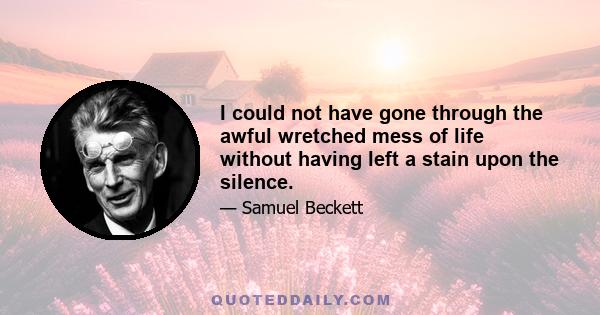 I could not have gone through the awful wretched mess of life without having left a stain upon the silence.

— Samuel Beckett

QUOTEDDAILY.COM